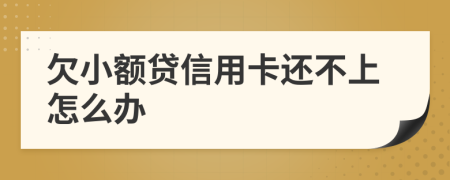 欠小额贷信用卡还不上怎么办